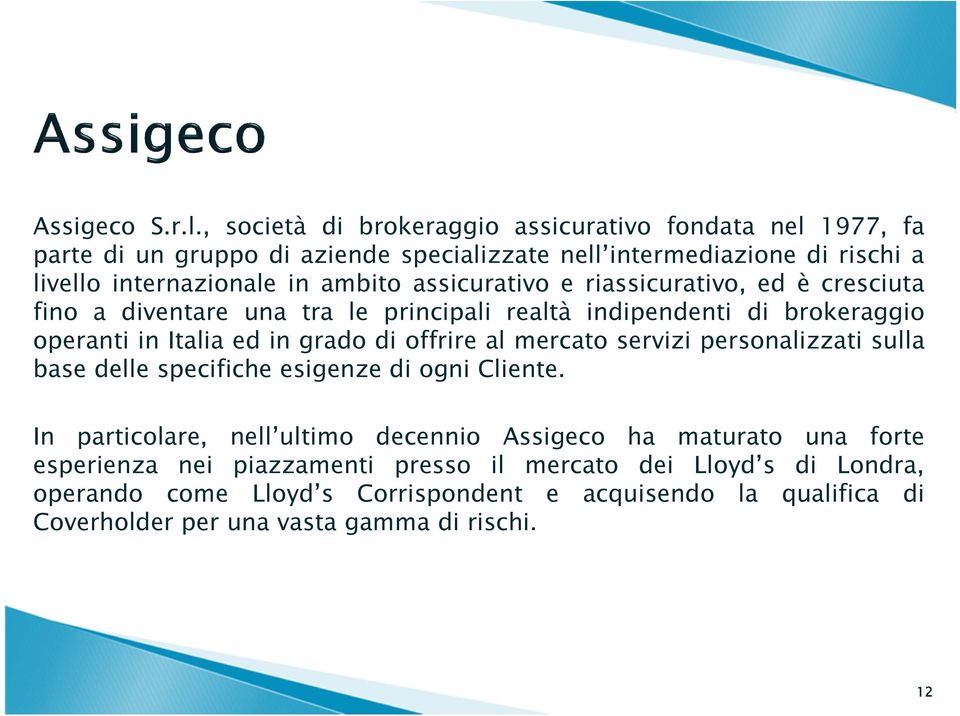 Assigeco

Assigeco S.r.l., società di brokeraggio assicurativo fondata nel 1977, fa parte di un gruppo di aziende specializzate nell'intermediazione di rischi a livello internazionale in ambito assicurativo e riassicurativo, ed è cresciuta fino a diventare una tra le principali realtà indipendenti di brokeraggio operanti in Italia ed in grado di offrire al mercato servizi personalizzati sulla base delle specifiche esigenze di ogni Cliente.

In particolare, nell'ultimo decennio Assigeco ha maturato una forte esperienza nei piazzamenti presso il mercato dei Lloyd's di Londra, operando come Lloyd's Corrispondent e acquisendo la qualifica di Coverholder per una vasta gamma di rischi.

12